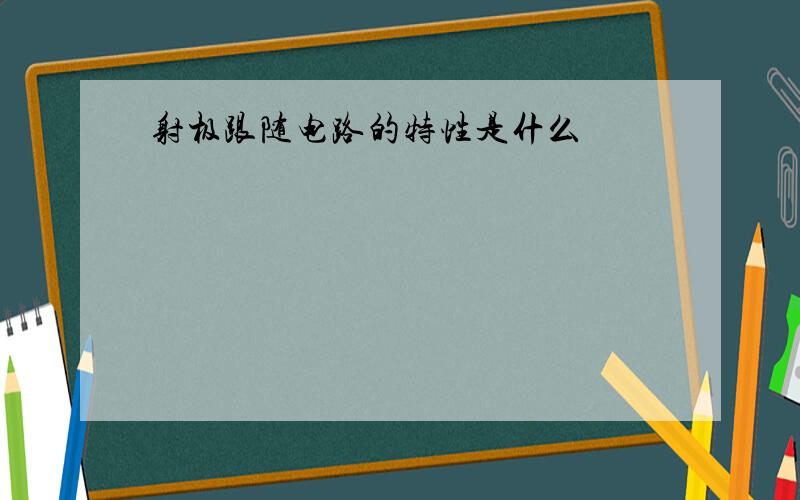 射极跟随电路的特性是什么